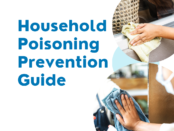 Household Poisoning Prevention Guide